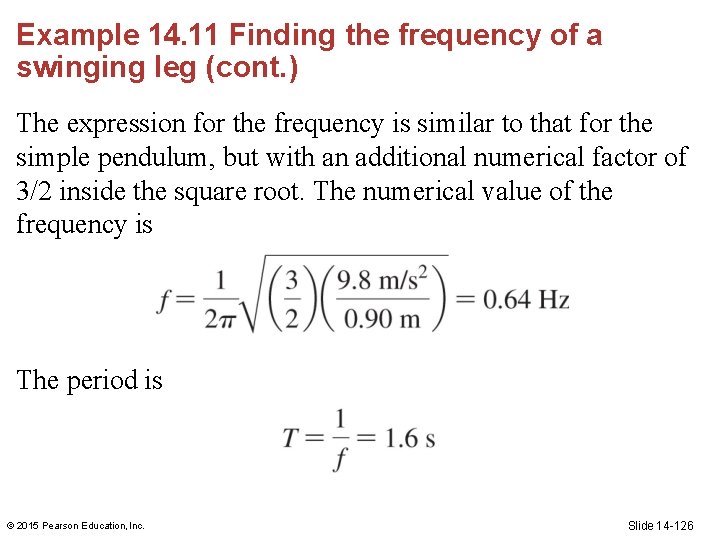 Example 14.11 Finding the frequency of a swinging leg (cont.)

The expression for the frequency is similar to that for the simple pendulum, but with an additional numerical factor of 3/2 inside the square root. The numerical value of the frequency is

$f = \frac{1}{2\pi}\sqrt{\left(\frac{3}{2}\right)\left(\frac{9.8 \text{ m/s}^2}{0.90 \text{ m}}\right)} = 0.64 \text{ Hz}$

The period is

$T = \frac{1}{f} = 1.6 \text{ s}$

© 2015 Pearson Education, Inc.

Slide 14-126